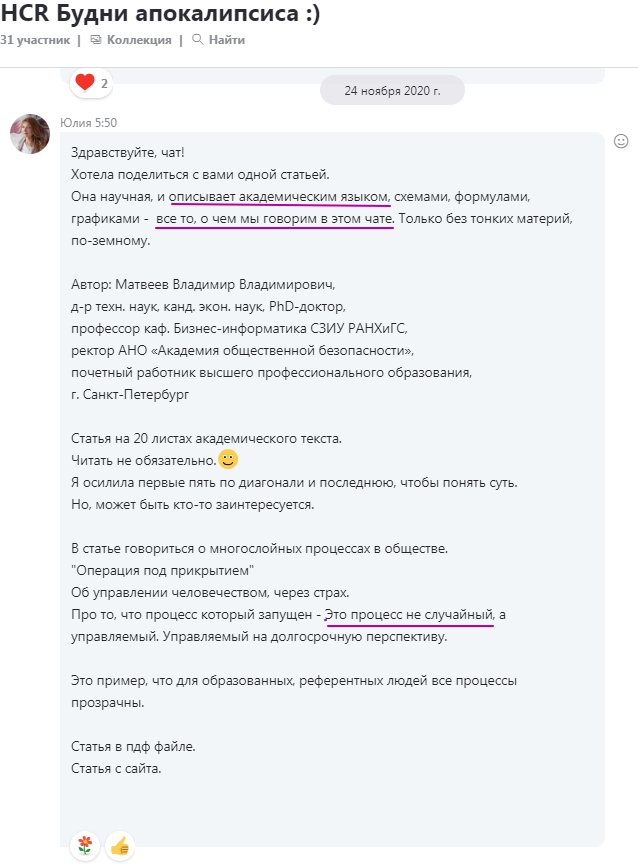 HCR Будни апокалипсиса :)
31 участник | Коллекция | Найти

2

24 ноября 2020 г.

Юлия 5:50

Здравствуйте, чат!
Хотела поделиться с вами одной статьей.
Она научная, и описывает академическим языком, схемами, формулами, графиками - все то, о чем мы говорим в этом чате. Только без тонких материй, по-земному.

Автор: Матвеев Владимир Владимирович,
д-р техн. наук, канд. экон. наук, PhD-доктор,
профессор каф. Бизнес-информатика СЗИУ РАНХиГС,
ректор АНО «Академия общественной безопасности»,
почетный работник высшего профессионального образования,
г. Санкт-Петербург

Статья на 20 листах академического текста.
Читать не обязательно.
Я осилила первые пять по диагонали и последнюю, чтобы понять суть.
Но, может быть кто-то заинтересуется.

В статье говориться о многослойных процессах в обществе.
"Операция под прикрытием"
Об управлении человечеством, через страх.
Про то, что процесс который запущен - Это процесс не случайный, а управляемый. Управляемый на долгосрочную перспективу.

Это пример, что для образованных, референтных людей все процессы прозрачны.

Статья в пдф файле.
Статья с сайта.